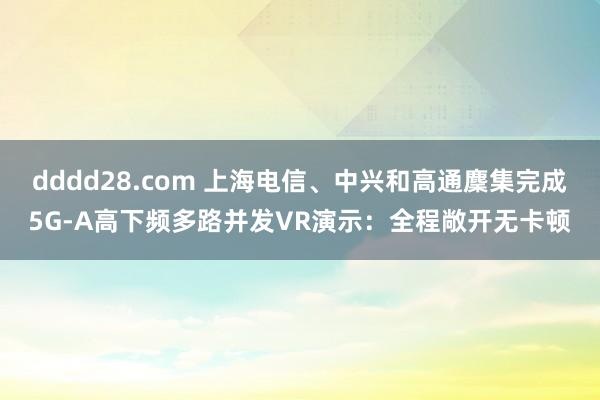 dddd28.com 上海电信、中兴和高通麇集完成5G-A高下频多路并发VR演示：全程敞开无卡顿